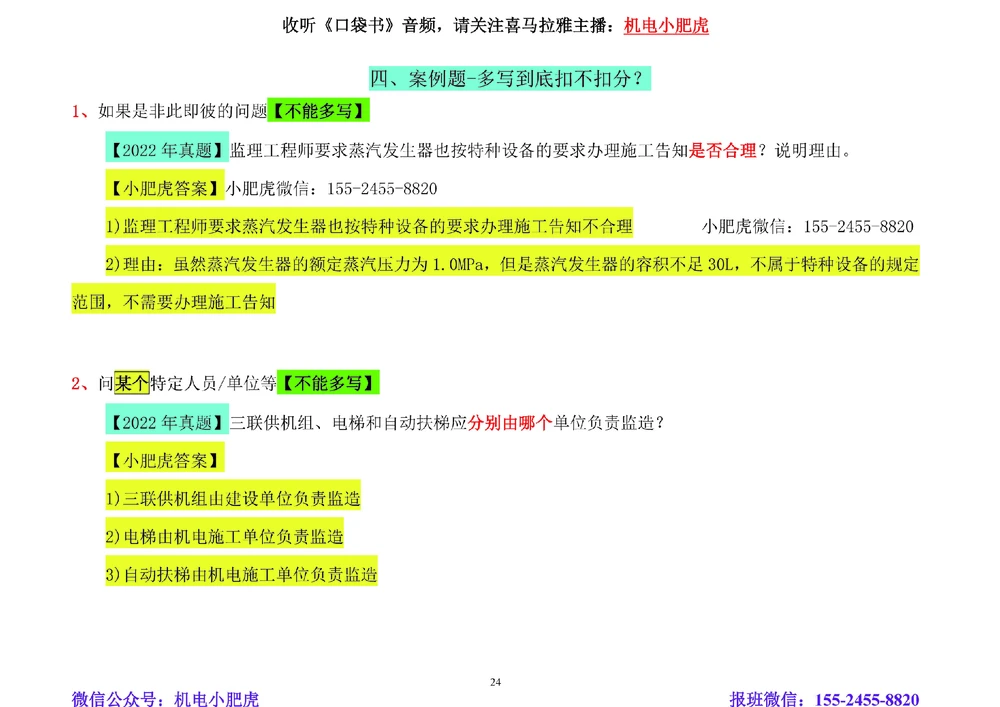 收听《口袋书》音频，请关注喜马拉雅主播：机电小肥虎

四、案例题-多写到底扣不扣分？

1、如果是非此即彼的问题【不能多写】

【2022 年真题】监理工程师要求蒸汽发生器也按特种设备的要求办理施工告知是否合理？说明理由。

【小肥虎答案】小肥虎微信：155-2455-8820

1)监理工程师要求蒸汽发生器也按特种设备的要求办理施工告知不合理 小肥虎微信：155-2455-8820

2)理由：虽然蒸汽发生器的额定蒸汽压力为 1.0MPa，但是蒸汽发生器的容积不足 30L，不属于特种设备的规定范围，不需要办理施工告知

2、问某个特定人员/单位等【不能多写】

【2022 年真题】三联供机组、电梯和自动扶梯应分别由哪个单位负责监造？

【小肥虎答案】

1)三联供机组由建设单位负责监造

2)电梯由机电施工单位负责监造

3)自动扶梯由机电施工单位负责监造

24

微信公众号：机电小肥虎

报班微信：155-2455-8820